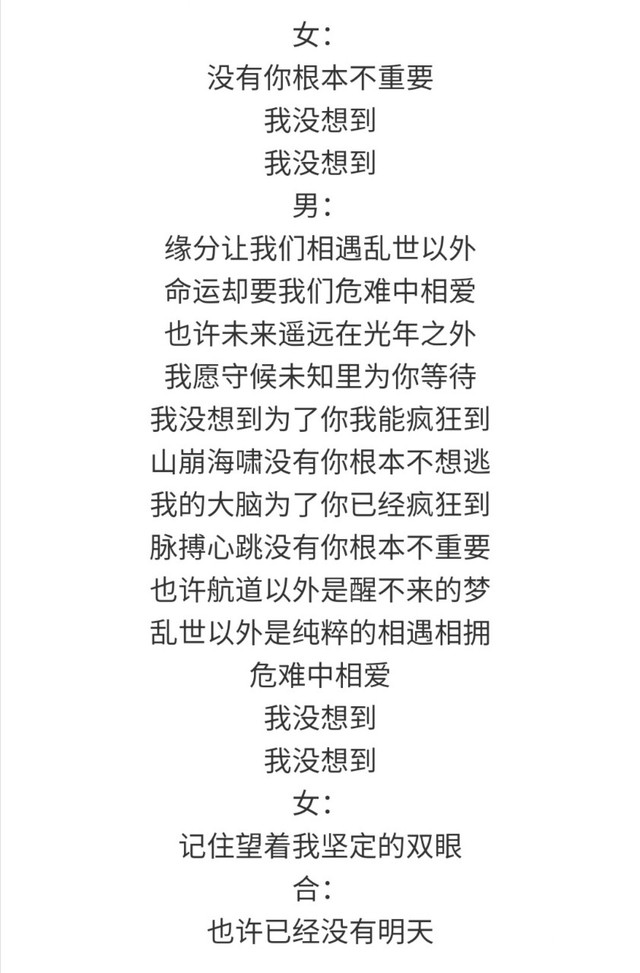 女：
没有你根本不重要
我没想到
我没想到
男：
缘分让我们相遇乱世以外
命运却要我们危难中相爱
也许未来遥远在光年之外
我愿守候未知里为你等待
我没想到为了你我能疯狂到
山崩海啸没有你根本不想逃
我的大脑为了你已经疯狂到
脉搏心跳没有你根本不重要
也许航道以外是醒不来的梦
乱世以外是纯粹的相遇相拥
危难中相爱
我没想到
我没想到
女：
记住望着我坚定的双眼
合：
也许已经没有明天